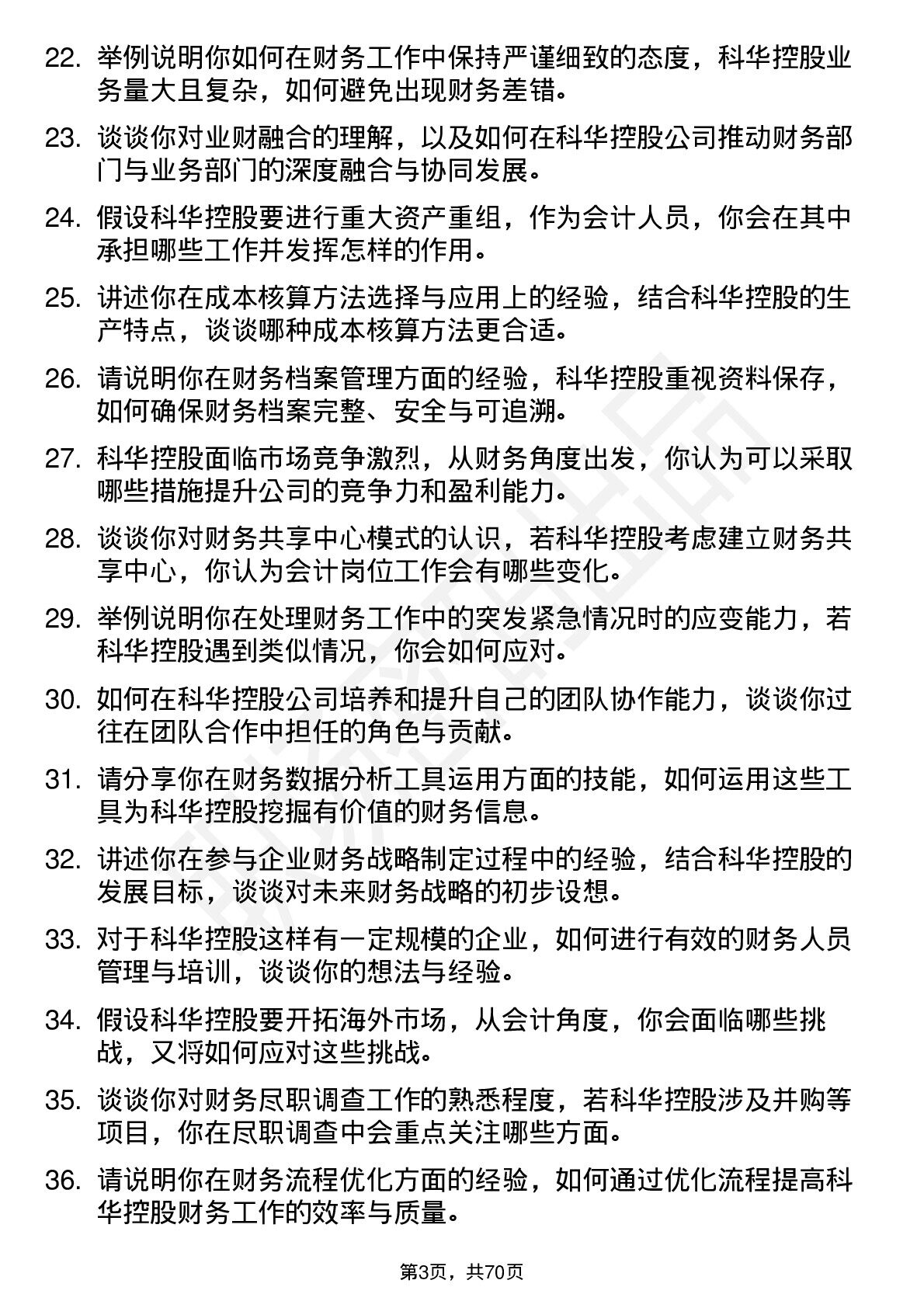 22. 举例说明你如何在财务工作中保持严谨细致的态度，科华控股业务量大且复杂，如何避免出现财务差错。

23. 谈谈你对业财融合的理解，以及如何在科华控股公司推动财务部门与业务部门的深度融合与协同发展。

24. 假设科华控股要进行重大资产重组，作为会计人员，你会在其中承担哪些工作并发挥怎样的作用。

25. 讲述你在成本核算方法选择与应用上的经验，结合科华控股的生产特点，谈谈哪种成本核算方法更合适。

26. 请说明你在财务档案管理方面的经验，科华控股重视资料保存，如何确保财务档案完整、安全与可追溯。

27. 科华控股面临市场竞争激烈，从财务角度出发，你认为可以采取哪些措施提升公司的竞争力和盈利能力。

28. 谈谈你对财务共享中心模式的认识，若科华控股考虑建立财务共享中心，你认为会计岗位工作会有哪些变化。

29. 举例说明你在处理财务工作中的突发紧急情况时的应变能力，若科华控股遇到类似情况，你会如何应对。

30. 如何在科华控股公司培养和提升自己的团队协作能力，谈谈你过往在团队合作中担任的角色与贡献。

31. 请分享你在财务数据分析工具运用方面的技能，如何运用这些工具为科华控股挖掘有价值的财务信息。

32. 讲述你在参与企业财务战略制定过程中的经验，结合科华控股的发展目标，谈谈对未来财务战略的初步设想。

33. 对于科华控股这样有一定规模的企业，如何进行有效的财务人员管理与培训，谈谈你的想法与经验。

34. 假设科华控股要开拓海外市场，从会计角度，你会面临哪些挑战，又将如何应对这些挑战。

35. 谈谈你对财务尽职调查工作的熟悉程度，若科华控股涉及并购等项目，你在尽职调查中会重点关注哪些方面。

36. 请说明你在财务流程优化方面的经验，如何通过优化流程提高科华控股财务工作的效率与质量。

第3页，共70页